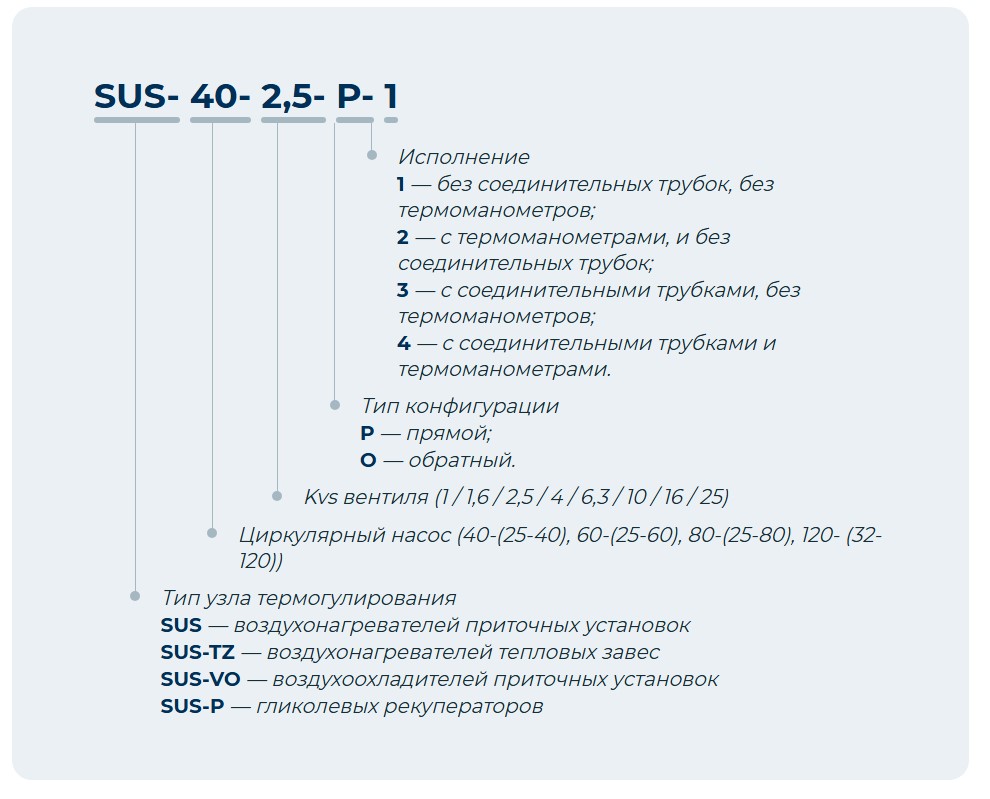 SUS- 40- 2,5- P- 1

Исполнение
1 — без соединительных трубок, без термоманометров;
2 — с термоманометрами, и без соединительных трубок;
3 — с соединительными трубками, без термоманометров;
4 — с соединительными трубками и термоманометрами.

Тип конфигурации
P — прямой;
O — обратный.

Kvs вентиля (1 / 1,6 / 2,5 / 4 / 6,3 / 10 / 16 / 25)

Циркулярный насос (40-(25-40), 60-(25-60), 80-(25-80), 120- (32-120))

Тип узла термогулирования
SUS — воздухонагревателей приточных установок
SUS-TZ — воздухонагревателей тепловых завес
SUS-VO — воздухоохладителей приточных установок
SUS-P — гликолевых рекуператоров